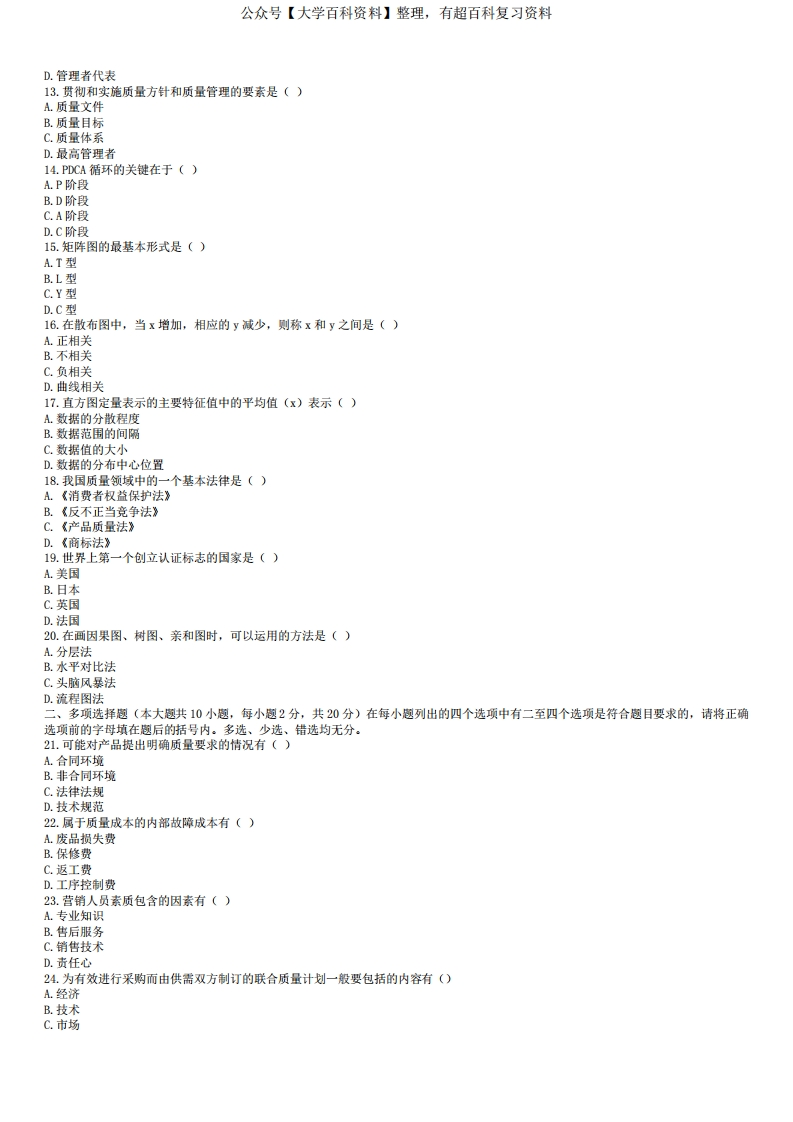 公众号【大学百科资料】整理，有超百科复习资料

D.管理者代表
13.贯彻和实施质量方针和质量管理的要素是（ ）
A.质量文件
B.质量目标
C.质量体系
D.最高管理者
14.PDCA 循环的关键在于（ ）
A.P 阶段
B.D 阶段
C.A 阶段
D.C 阶段
15.矩阵图的最基本形式是（ ）
A.T 型
B.L 型
C.Y 型
D.C 型
16.在散布图中，当 x 增加，相应的 y 减少，则称 x 和 y 之间是（ ）
A.正相关
B.不相关
C.负相关
D.曲线相关
17.直方图定量表示的主要特征值中的平均值（x）表示（ ）
A.数据的分散程度
B.数据范围的间隔
C.数据值的大小
D.数据的分布中心位置
18.我国质量领域中的一个基本法律是（ ）
A.《消费者权益保护法》
B.《反不正当竞争法》
C.《产品质量法》
D.《商标法》
19.世界上第一个创立认证标志的国家是（ ）
A.美国
B.日本
C.英国
D.法国
20.在画因果图、树图、亲和图时，可以运用的方法是（ ）
A.分层法
B.水平对比法
C.头脑风暴法
D.流程图法
二、多项选择题（本大题共 10 小题，每小题 2 分，共 20 分）在每小题列出的四个选项中有二至四个选项是符合题目要求的，请将正确选项前的字母填在题后的括号内。多选、少选、错选均无分。
21.可能对产品提出明确质量要求的情况有（ ）
A.合同环境
B.非合同环境
C.法律法规
D.技术规范
22.属于质量成本的内部故障成本有（ ）
A.废品损失费
B.保修费
C.返工费
D.工序控制费
23.营销人员素质包含的因素有（ ）
A.专业知识
B.售后服务
C.销售技术
D.责任心
24.为有效进行采购而由供需双方制订的联合质量计划一般要包括的内容有（）
A.经济
B.技术
C.市场